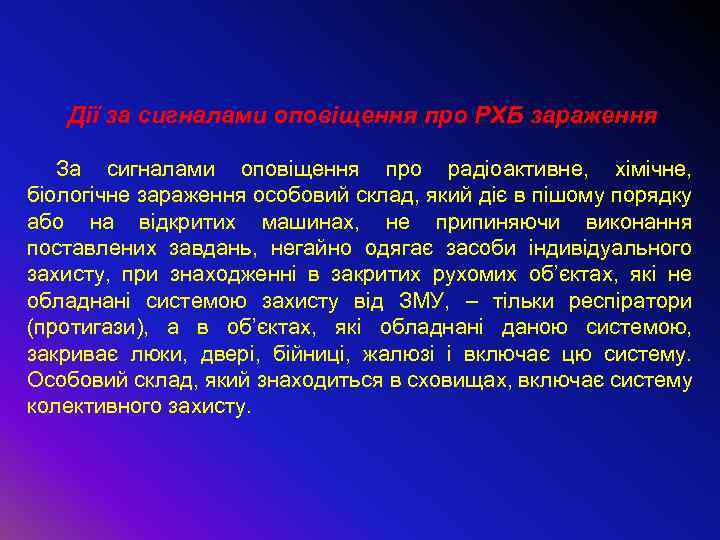 Дії за сигналами оповіщення про РХБ зараження

За сигналами оповіщення про радіоактивне, хімічне, біологічне зараження особовий склад, який діє в пішому порядку або на відкритих машинах, не припиняючи виконання поставлених завдань, негайно одягає засоби індивідуального захисту, при знаходженні в закритих рухомих об'єктах, які не обладнані системою захисту від ЗМУ, – тільки респіратори (протигази), а в об'єктах, які обладнані даною системою, закриває люки, двері, бійниці, жалюзі і включає цю систему. Особовий склад, який знаходиться в сховищах, включає систему колективного захисту.